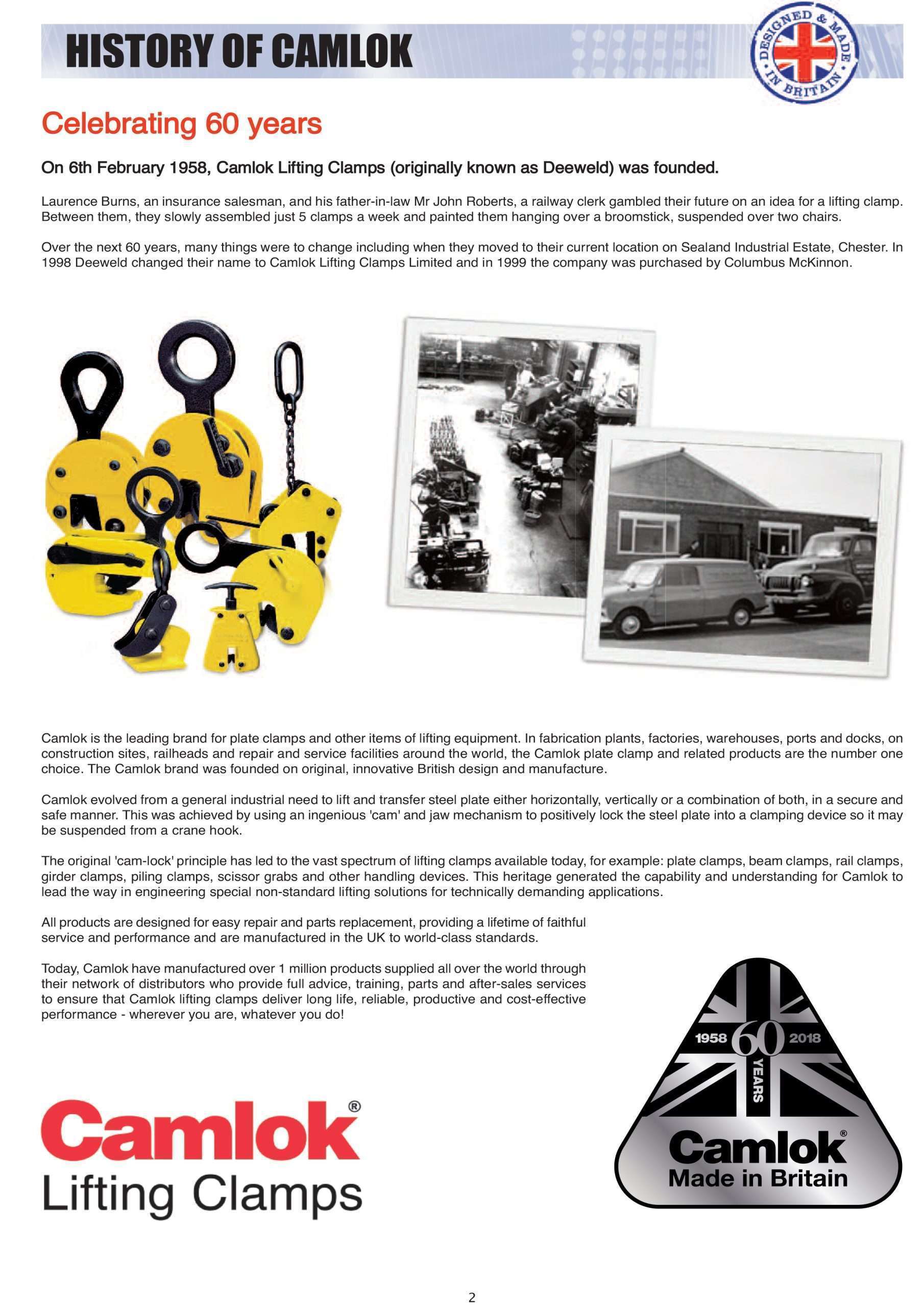 HISTORY OF CAMLOK

DESIGNED & MADE IN BRITAIN

Celebrating 60 years

On 6th February 1958, Camlok Lifting Clamps (originally known as Deeweld) was founded.

Laurence Burns, an insurance salesman, and his father-in-law Mr John Roberts, a railway clerk gambled their future on an idea for a lifting clamp. Between them, they slowly assembled just 5 clamps a week and painted them hanging over a broomstick, suspended over two chairs.

Over the next 60 years, many things were to change including when they moved to their current location on Sealand Industrial Estate, Chester. In 1998 Deeweld changed their name to Camlok Lifting Clamps Limited and in 1999 the company was purchased by Columbus McKinnon.

Camlok is the leading brand for plate clamps and other items of lifting equipment. In fabrication plants, factories, warehouses, ports and docks, on construction sites, railheads and repair and service facilities around the world, the Camlok plate clamp and related products are the number one choice. The Camlok brand was founded on original, innovative British design and manufacture.

Camlok evolved from a general industrial need to lift and transfer steel plate either horizontally, vertically or a combination of both, in a secure and safe manner. This was achieved by using an ingenious 'cam' and jaw mechanism to positively lock the steel plate into a clamping device so it may be suspended from a crane hook.

The original 'cam-lock' principle has led to the vast spectrum of lifting clamps available today, for example: plate clamps, beam clamps, rail clamps, girder clamps, piling clamps, scissor grabs and other handling devices. This heritage generated the capability and understanding for Camlok to lead the way in engineering special non-standard lifting solutions for technically demanding applications.

All products are designed for easy repair and parts replacement, providing a lifetime of faithful service and performance and are manufactured in the UK to world-class standards.

Today, Camlok have manufactured over 1 million products supplied all over the world through their network of distributors who provide full advice, training, parts and after-sales services to ensure that Camlok lifting clamps deliver long life, reliable, productive and cost-effective performance - wherever you are, whatever you do!

Camlok® Lifting Clamps

1958 60 2018 YEARS Camlok® Made in Britain

2